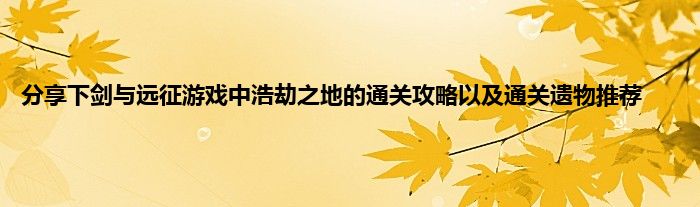 分享下剑与远征游戏中浩劫之地的通关攻略以及通关遗物推荐